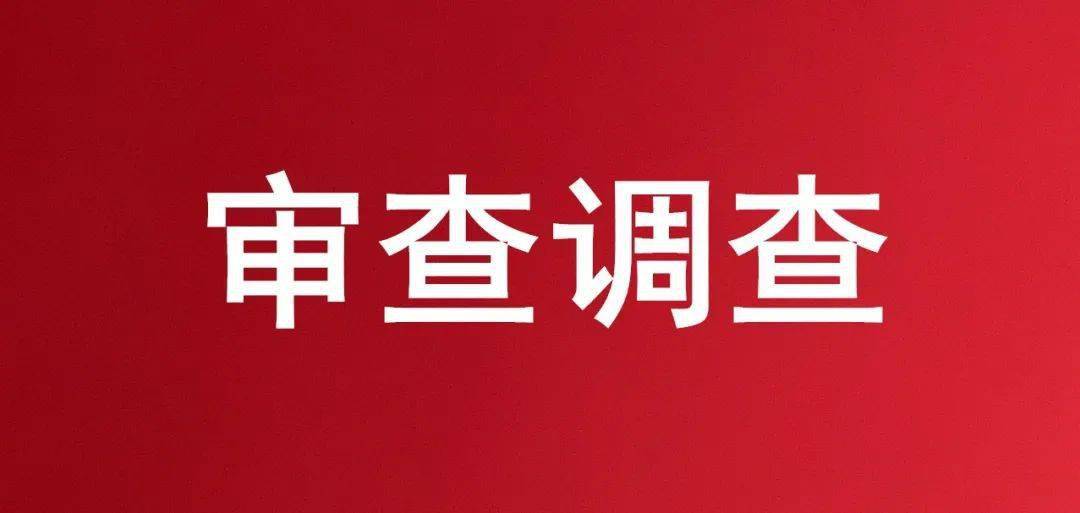 审查调查